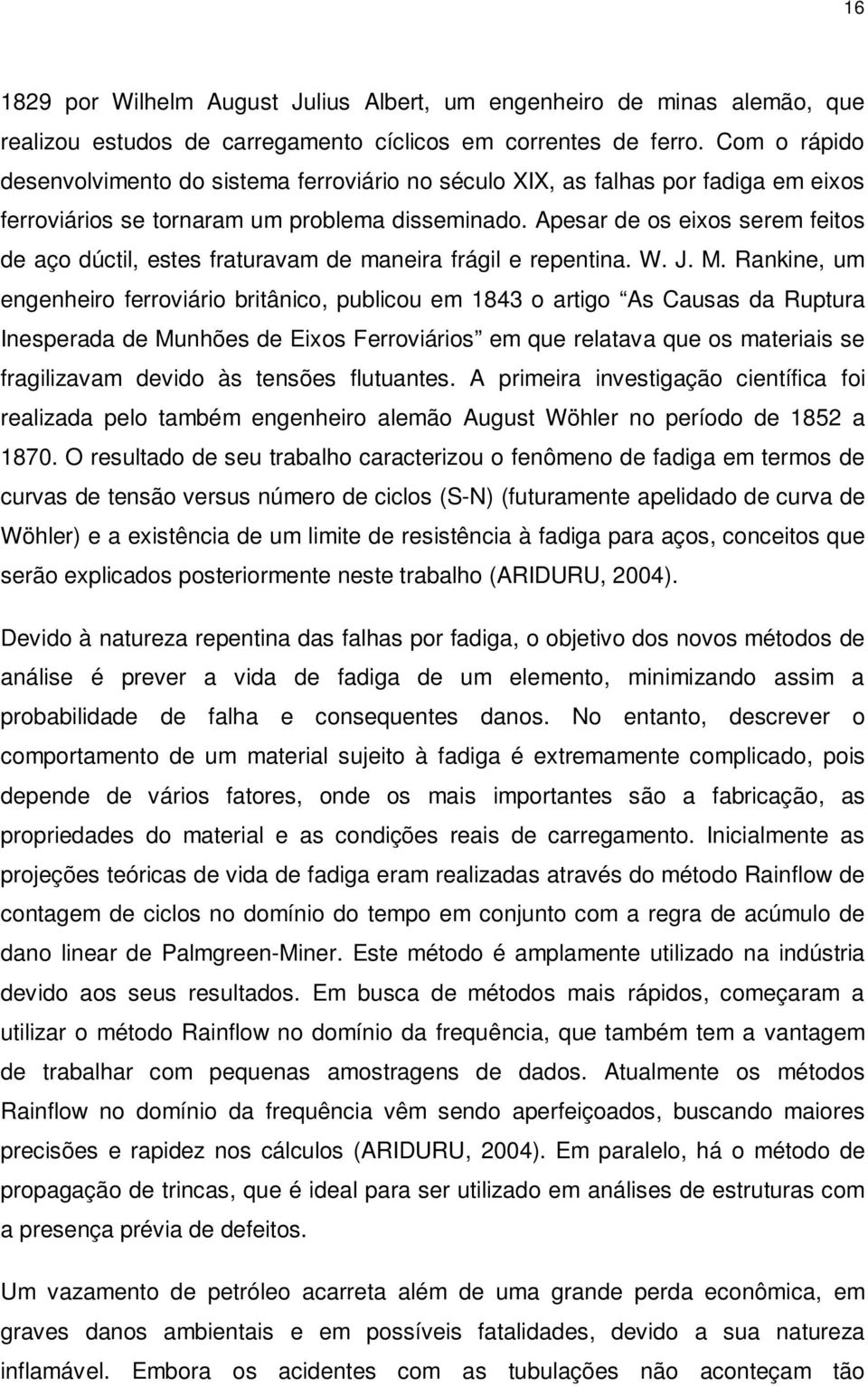 16

1829 por Wilhelm August Julius Albert, um engenheiro de minas alemão, que realizou estudos de carregamento cíclicos em correntes de ferro. Com o rápido desenvolvimento do sistema ferroviário no século XIX, as falhas por fadiga em eixos ferroviários se tornaram um problema disseminado. Apesar de os eixos serem feitos de aço dúctil, estes fraturavam de maneira frágil e repentina. W. J. M. Rankine, um engenheiro ferroviário britânico, publicou em 1843 o artigo “As Causas da Ruptura Inesperada de Munhões de Eixos Ferroviários” em que relatava que os materiais se fragilizavam devido às tensões flutuantes. A primeira investigação científica foi realizada pelo também engenheiro alemão August Wöhler no período de 1852 a 1870. O resultado de seu trabalho caracterizou o fenômeno de fadiga em termos de curvas de tensão versus número de ciclos (S-N) (futuramente apelidado de curva de Wöhler) e a existência de um limite de resistência à fadiga para aços, conceitos que serão explicados posteriormente neste trabalho (ARIDURU, 2004).

Devido à natureza repentina das falhas por fadiga, o objetivo dos novos métodos de análise é prever a vida de fadiga de um elemento, minimizando assim a probabilidade de falha e consequentes danos. No entanto, descrever o comportamento de um material sujeito à fadiga é extremamente complicado, pois depende de vários fatores, onde os mais importantes são a fabricação, as propriedades do material e as condições reais de carregamento. Inicialmente as projeções teóricas de vida de fadiga eram realizadas através do método Rainflow de contagem de ciclos no domínio do tempo em conjunto com a regra de acúmulo de dano linear de Palmgreen-Miner. Este método é amplamente utilizado na indústria devido aos seus resultados. Em busca de métodos mais rápidos, começaram a utilizar o método Rainflow no domínio da frequência, que também tem a vantagem de trabalhar com pequenas amostragens de dados. Atualmente os métodos Rainflow no domínio da frequência vêm sendo aperfeiçoados, buscando maiores precisões e rapidez nos cálculos (ARIDURU, 2004). Em paralelo, há o método de propagação de trincas, que é ideal para ser utilizado em análises de estruturas com a presença prévia de defeitos.

Um vazamento de petróleo acarreta além de uma grande perda econômica, em graves danos ambientais e em possíveis fatalidades, devido a sua natureza inflamável. Embora os acidentes com as tubulações não aconteçam tão